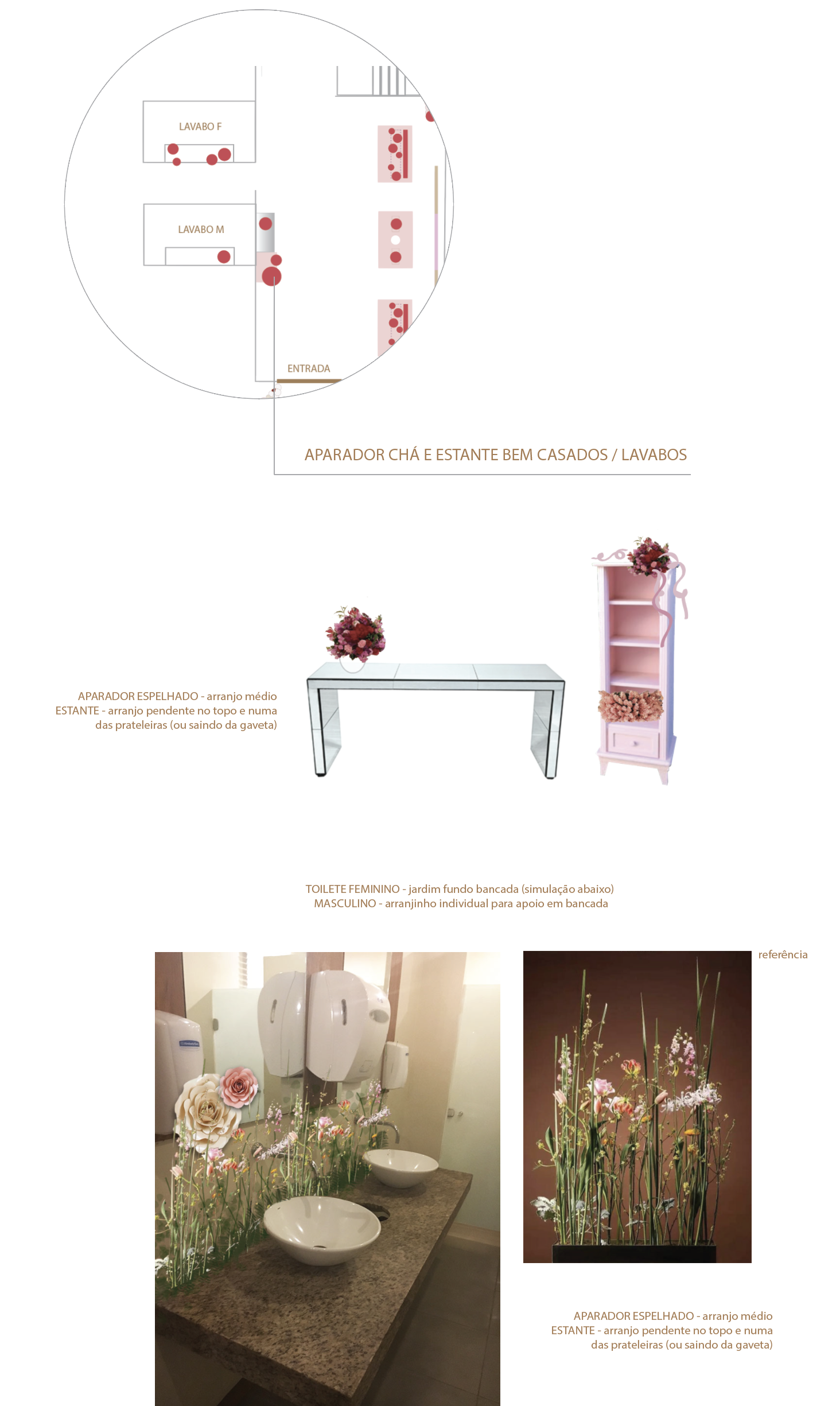 LAVABO F

LAVABO M

ENTRADA

APARADOR CHÁ E ESTANTE BEM CASADOS / LAVABOS

APARADOR ESPELHADO - arranjo médio
ESTANTE - arranjo pendente no topo e numa das prateleiras (ou saindo da gaveta)

TOILETE FEMININO - jardim fundo bancada (simulação abaixo)
MASCULINO - arranjinho individual para apoio em bancada

referência

APARADOR ESPELHADO - arranjo médio
ESTANTE - arranjo pendente no topo e numa das prateleiras (ou saindo da gaveta)